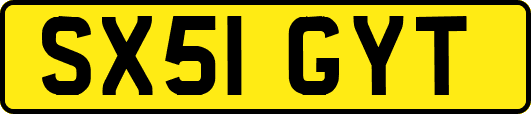 SX51 GYT